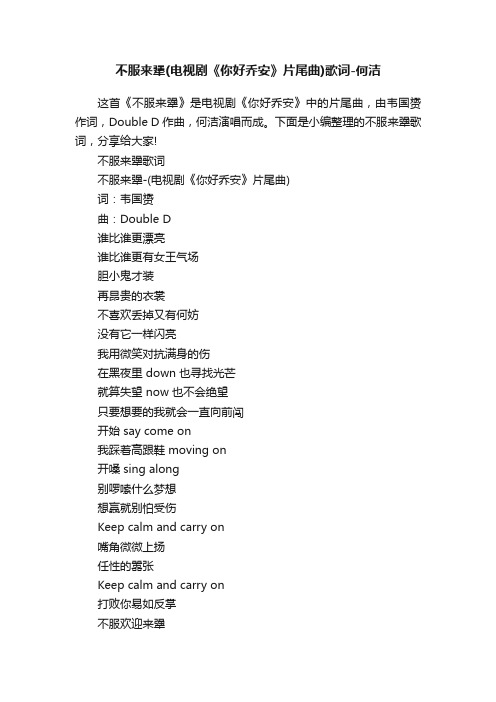 不服来犟(电视剧《你好乔安》片尾曲)歌词-何洁

这首《不服来犟》是电视剧《你好乔安》中的片尾曲，由韦国赟作词，Double D 作曲，何洁演唱而成。下面是小编整理的不服来犟歌词，分享给大家!

不服来犟歌词

不服来犟-(电视剧《你好乔安》片尾曲)

词：韦国赟

曲：Double D

谁比谁更漂亮

谁比谁更有女王气场

胆小鬼才装

再昂贵的衣裳

不喜欢丢掉又有何妨

没有它一样闪亮

我用微笑对抗满身的伤

在黑夜里 down 也寻找光芒

就算失望 now 也不会绝望

只要想要的我就会一直向前闯

开始 say come on

我踩着高跟鞋 moving on

开嗓 sing along

别啰嗦什么梦想

想赢就别怕受伤

Keep calm and carry on

嘴角微微上扬

任性的嚣张

Keep calm and carry on

打败你易如反掌

不服欢迎来犟